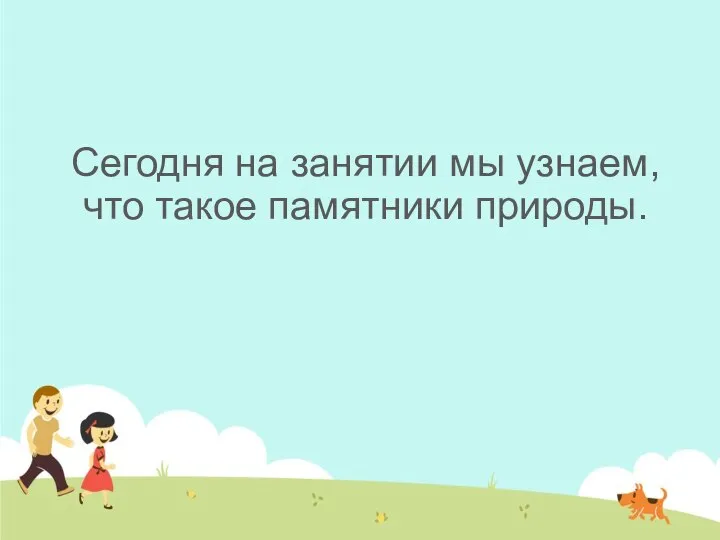 Сегодня на занятии мы узнаем, что такое памятники природы.